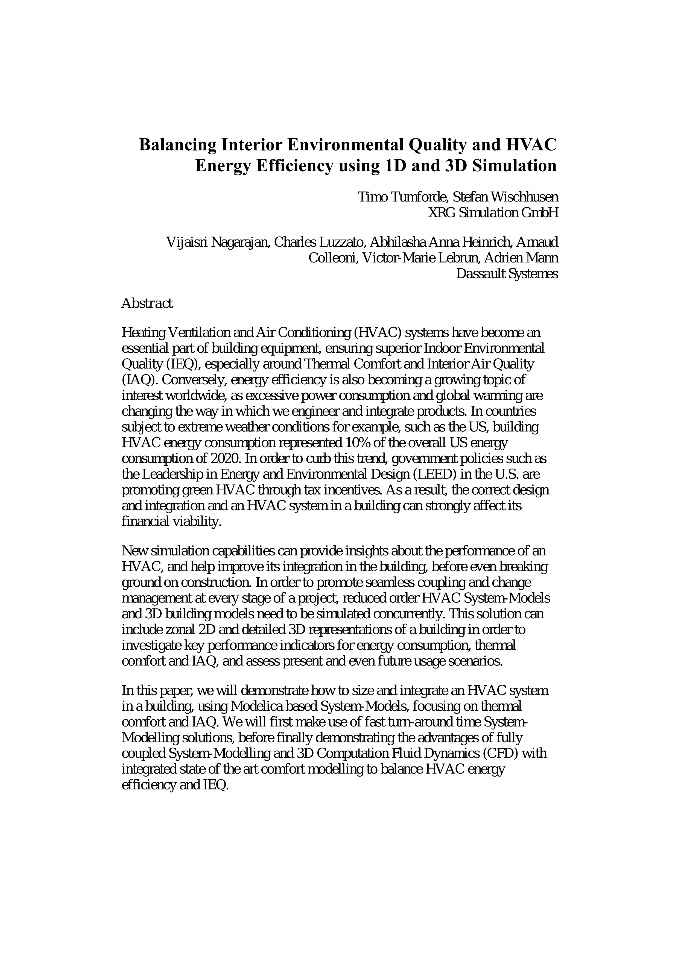 Balancing Interior Environmental Quality and HVAC Energy Efficiency using 1D and 3D Simulation

Timo Tumforde, Stefan Wischhusen
XRG Simulation GmbH

Vijaisri Nagarajan, Charles Luzzato, Abhilasha Anna Heinrich, Arnaud Colleoni, Victor-Marie Lebrun, Adrien Mann
Dassault Systemes

Abstract

Heating Ventilation and Air Conditioning (HVAC) systems have become an essential part of building equipment, ensuring superior Indoor Environmental Quality (IEQ), especially around Thermal Comfort and Interior Air Quality (IAQ). Conversely, energy efficiency is also becoming a growing topic of interest worldwide, as excessive power consumption and global warming are changing the way in which we engineer and integrate products. In countries subject to extreme weather conditions for example, such as the US, building HVAC energy consumption represented 10% of the overall US energy consumption of 2020. In order to curb this trend, government policies such as the Leadership in Energy and Environmental Design (LEED) in the U.S. are promoting green HVAC through tax incentives. As a result, the correct design and integration and an HVAC system in a building can strongly affect its financial viability.

New simulation capabilities can provide insights about the performance of an HVAC, and help improve its integration in the building, before even breaking ground on construction. In order to promote seamless coupling and change management at every stage of a project, reduced order HVAC System-Models and 3D building models need to be simulated concurrently. This solution can include zonal 2D and detailed 3D representations of a building in order to investigate key performance indicators for energy consumption, thermal comfort and IAQ, and assess present and even future usage scenarios.

In this paper, we will demonstrate how to size and integrate an HVAC system in a building, using Modelica based System-Models, focusing on thermal comfort and IAQ. We will first make use of fast turn-around time System-Modelling solutions, before finally demonstrating the advantages of fully coupled System-Modelling and 3D Computation Fluid Dynamics (CFD) with integrated state of the art comfort modelling to balance HVAC energy efficiency and IEQ.